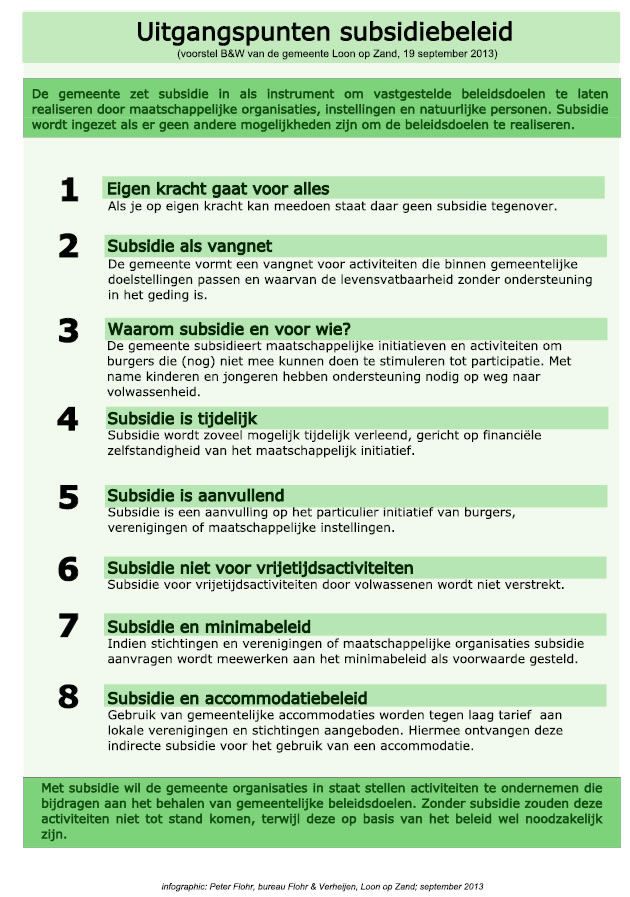 Uitgangspunten subsidiebeleid

(voorstel B&W van de gemeente Loon op Zand, 19 september 2013)

De gemeente zet subsidie in als instrument om vastgestelde beleidsdoelen te laten realiseren door maatschappelijke organisaties, instellingen en natuurlijke personen. Subsidie wordt ingezet als er geen andere mogelijkheden zijn om de beleidsdoelen te realiseren.

1 Eigen kracht gaat voor alles
Als je op eigen kracht kan meedoen staat daar geen subsidie tegenover.

2 Subsidie als vangnet
De gemeente vormt een vangnet voor activiteiten die binnen gemeentelijke doelstellingen passen en waarvan de levensvatbaarheid zonder ondersteuning in het geding is.

3 Waarom subsidie en voor wie?
De gemeente subsidieert maatschappelijke initiatieven en activiteiten om burgers die (nog) niet mee kunnen doen te stimuleren tot participatie. Met name kinderen en jongeren hebben ondersteuning nodig op weg naar volwassenheid.

4 Subsidie is tijdelijk
Subsidie wordt zoveel mogelijk tijdelijk verleend, gericht op financiële zelfstandigheid van het maatschappelijk initiatief.

5 Subsidie is aanvullend
Subsidie is een aanvulling op het particulier initiatief van burgers, verenigingen of maatschappelijke instellingen.

6 Subsidie niet voor vrijetijdsactiviteiten
Subsidie voor vrijetijdsactiviteiten door volwassenen wordt niet verstrekt.

7 Subsidie en minimabeleid
Indien stichtingen en verenigingen of maatschappelijke organisaties subsidie aanvragen wordt meewerken aan het minimabeleid als voorwaarde gesteld.

8 Subsidie en accommodatiebeleid
Gebruik van gemeentelijke accommodaties worden tegen laag tarief aan lokale verenigingen en stichtingen aangeboden. Hiermee ontvangen deze indirecte subsidie voor het gebruik van een accommodatie.

Met subsidie wil de gemeente organisaties in staat stellen activiteiten te ondernemen die bijdragen aan het behalen van gemeentelijke beleidsdoelen. Zonder subsidie zouden deze activiteiten niet tot stand komen, terwijl deze op basis van het beleid wel noodzakelijk zijn.

infographic: Peter Flohr, bureau Flohr & Verheijen, Loon op Zand; september 2013